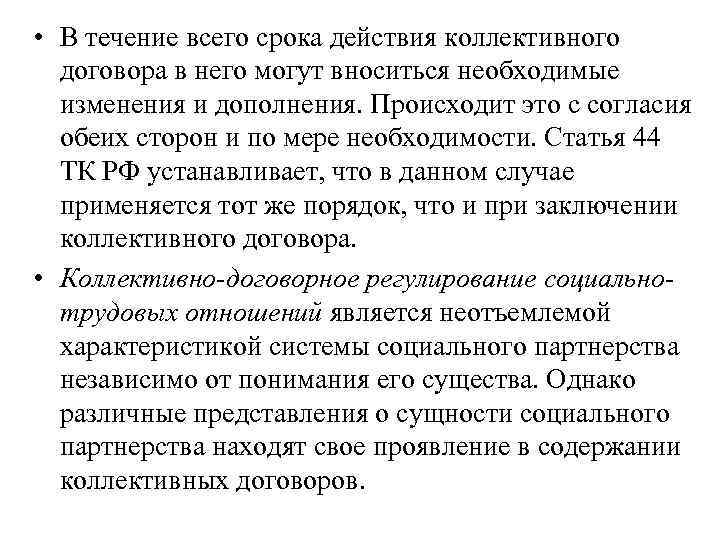 • В течение всего срока действия коллективного договора в него могут вноситься необходимые изменения и дополнения. Происходит это с согласия обеих сторон и по мере необходимости. Статья 44 ТК РФ устанавливает, что в данном случае применяется тот же порядок, что и при заключении коллективного договора.

• Коллективно-договорное регулирование социально-трудовых отношений является неотъемлемой характеристикой системы социального партнерства независимо от понимания его существа. Однако различные представления о сущности социального партнерства находят свое проявление в содержании коллективных договоров.